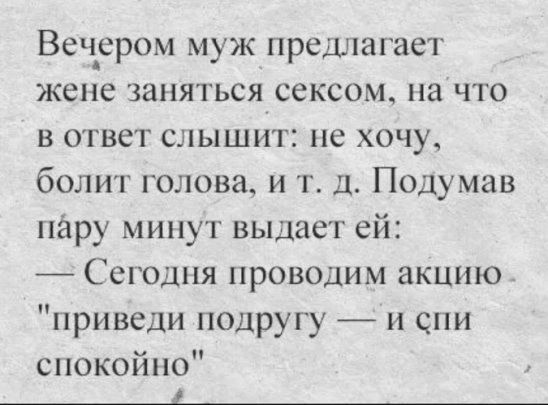 Вечером муж предлагает жене заняться сексом, на что в ответ слышит: не хочу, болит голова, и т. д. Подумав пару минут выдает ей:
— Сегодня проводим акцию "приведи подругу — и спи спокойно"